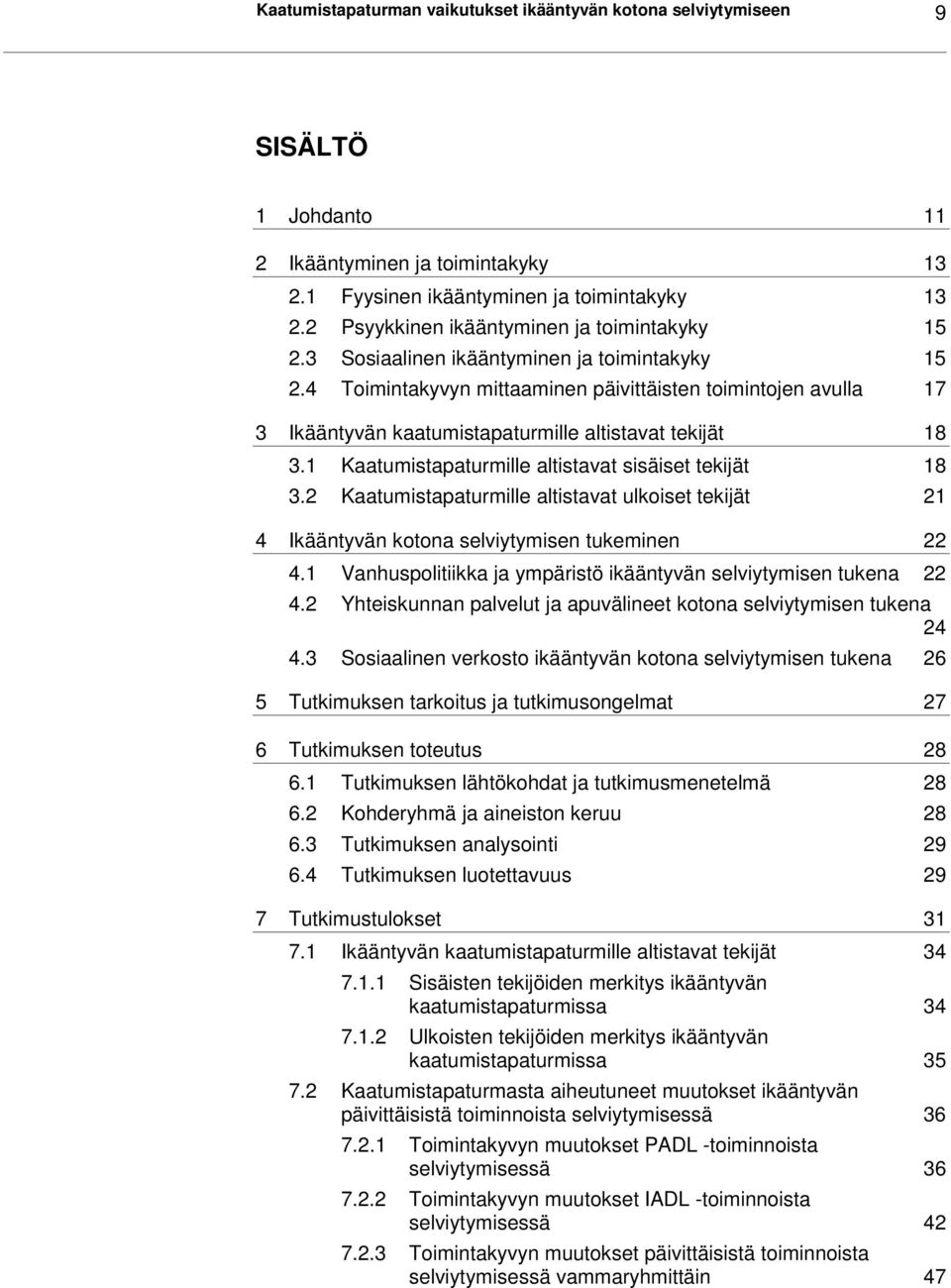 Kaatumistapaturman vaikutukset ikääntyvän kotona selviytymiseen 9

SISÄLTÖ

1 Johdanto 11

2 Ikääntyminen ja toimintakyky 13
2.1 Fyysinen ikääntyminen ja toimintakyky 13
2.2 Psyykkinen ikääntyminen ja toimintakyky 15
2.3 Sosiaalinen ikääntyminen ja toimintakyky 15
2.4 Toimintakyvyn mittaaminen päivittäisten toimintojen avulla 17

3 Ikääntyvän kaatumistapaturmille altistavat tekijät 18
3.1 Kaatumistapaturmille altistavat sisäiset tekijät 18
3.2 Kaatumistapaturmille altistavat ulkoiset tekijät 21

4 Ikääntyvän kotona selviytymisen tukeminen 22
4.1 Vanhuspolitiikka ja ympäristö ikääntyvän selviytymisen tukena 22
4.2 Yhteiskunnan palvelut ja apuvälineet kotona selviytymisen tukena 24
4.3 Sosiaalinen verkosto ikääntyvän kotona selviytymisen tukena 26

5 Tutkimuksen tarkoitus ja tutkimusongelmat 27

6 Tutkimuksen toteutus 28
6.1 Tutkimuksen lähtökohdat ja tutkimusmenetelmä 28
6.2 Kohderyhmä ja aineiston keruu 28
6.3 Tutkimuksen analysointi 29
6.4 Tutkimuksen luotettavuus 29

7 Tutkimustulokset 31
7.1 Ikääntyvän kaatumistapaturmille altistavat tekijät 34
7.1.1 Sisäisten tekijöiden merkitys ikääntyvän kaatumistapaturmissa 34
7.1.2 Ulkoisten tekijöiden merkitys ikääntyvän kaatumistapaturmissa 35
7.2 Kaatumistapaturmasta aiheutuneet muutokset ikääntyvän päivittäisistä toiminnoista selviytymisessä 36
7.2.1 Toimintakyvyn muutokset PADL -toiminnoista selviytymisessä 36
7.2.2 Toimintakyvyn muutokset IADL -toiminnoista selviytymisessä 42
7.2.3 Toimintakyvyn muutokset päivittäisistä toiminnoista selviytymisessä vammaryhmittäin 47